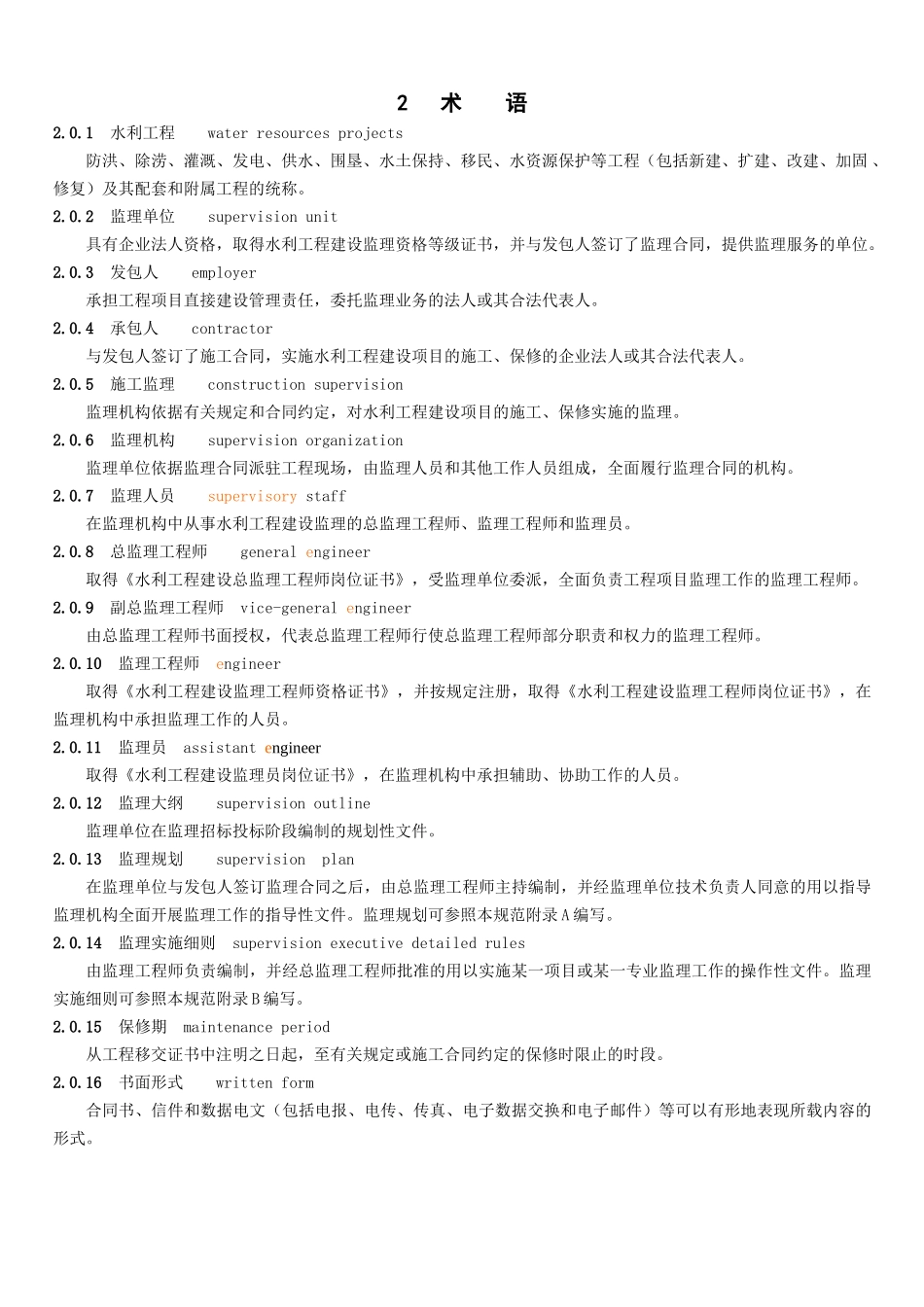 2 术 语

2.0.1 水利工程 water resources projects

防洪、除涝、灌溉、发电、供水、围垦、水土保持、移民、水资源保护等工程（包括新建、扩建、改建、加固、修复）及其配套和附属工程的统称。

2.0.2 监理单位 supervision unit

具有企业法人资格，取得水利工程建设监理资格等级证书，并与发包人签订了监理合同，提供监理服务的单位。

2.0.3 发包人 employer

承担工程项目直接建设管理责任，委托监理业务的法人或其合法代表人。

2.0.4 承包人 contractor

与发包人签订了施工合同，实施水利工程建设项目的施工、保修的企业法人或其合法代表人。

2.0.5 施工监理 construction supervision

监理机构依据有关规定和合同约定，对水利工程建设项目的施工、保修实施的监理。

2.0.6 监理机构 supervision organization

监理单位依据监理合同派驻工程现场，由监理人员和其他工作人员组成，全面履行监理合同的机构。

2.0.7 监理人员 supervisory staff

在监理机构中从事水利工程建设监理的总监理工程师、监理工程师和监理员。

2.0.8 总监理工程师 general engineer

取得《水利工程建设总监理工程师岗位证书》，受监理单位委派，全面负责工程项目监理工作的监理工程师。

2.0.9 副总监理工程师 vice-general engineer

由总监理工程师书面授权，代表总监理工程师行使总监理工程师部分职责和权力的监理工程师。

2.0.10 监理工程师 engineer

取得《水利工程建设监理工程师资格证书》，并按规定注册，取得《水利工程建设监理工程师岗位证书》，在监理机构中承担监理工作的人员。

2.0.11 监理员 assistant engineer

取得《水利工程建设监理员岗位证书》，在监理机构中承担辅助、协助工作的人员。

2.0.12 监理大纲 supervision outline

监理单位在监理招标投标阶段编制的规划性文件。

2.0.13 监理规划 supervision plan

在监理单位与发包人签订监理合同之后，由总监理工程师主持编制，并经监理单位技术负责人同意的用以指导监理机构全面开展监理工作的指导性文件。监理规划可参照本规范附录A编写。

2.0.14 监理实施细则 supervision executive detailed rules

由监理工程师负责编制，并经总监理工程师批准的用以实施某一项目或某一专业监理工作的操作性文件。监理实施细则可参照本规范附录B编写。

2.0.15 保修期 maintenance period

从工程移交证书中注明之日起，至有关规定或施工合同约定的保修时限止的时段。

2.0.16 书面形式 written form

合同书、信件和数据电文（包括电报、电传、传真、电子数据交换和电子邮件）等可以有形地表现所载内容的形式。